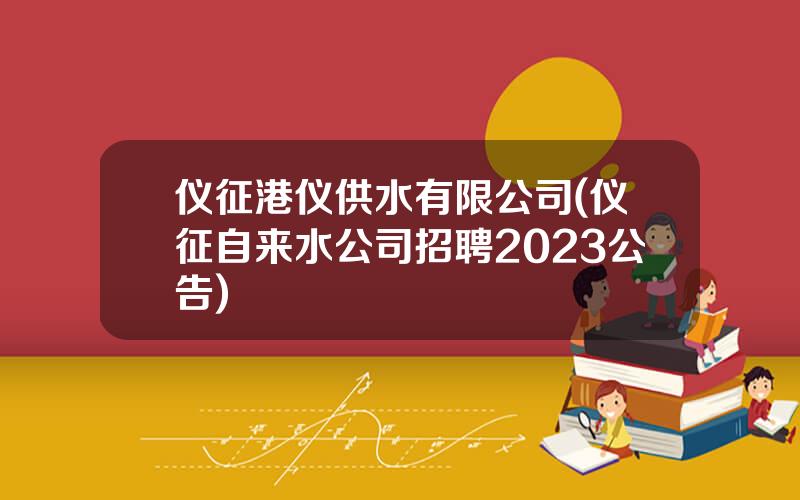 仪征港仪供水有限公司(仪征自来水公司招聘2023公告)